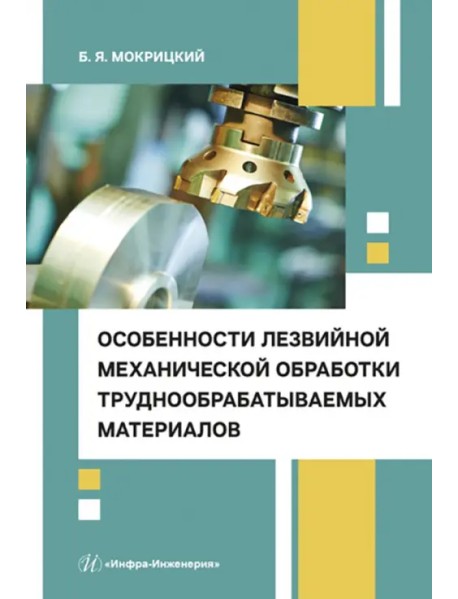 Б. Я. МОКРИЦКИЙ

ОСОБЕННОСТИ ЛЕЗВИЙНОЙ МЕХАНИЧЕСКОЙ ОБРАБОТКИ ТРУДНООБРАБАТЫВАЕМЫХ МАТЕРИАЛОВ

«Инфра-Инженерия»